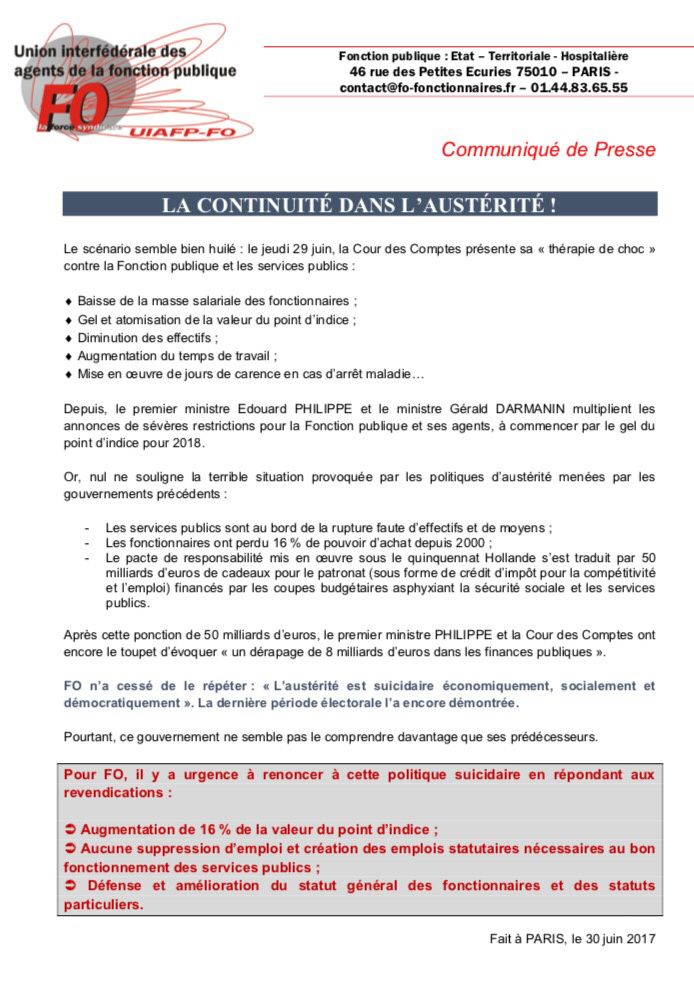 Union interfédérale des agents de la fonction publique

FO

la force syndicale

UIAFP-FO

Fonction publique : Etat – Territoriale - Hospitalière
46 rue des Petites Ecuries 75010 – PARIS -
contact@fo-fonctionnaires.fr – 01.44.83.65.55

Communiqué de Presse

LA CONTINUITÉ DANS L'AUSTÉRITÉ !

Le scénario semble bien huilé : le jeudi 29 juin, la Cour des Comptes présente sa « thérapie de choc » contre la Fonction publique et les services publics :

♦ Baisse de la masse salariale des fonctionnaires ;
♦ Gel et atomisation de la valeur du point d'indice ;
♦ Diminution des effectifs ;
♦ Augmentation du temps de travail ;
♦ Mise en œuvre de jours de carence en cas d'arrêt maladie…

Depuis, le premier ministre Edouard PHILIPPE et le ministre Gérald DARMANIN multiplient les annonces de sévères restrictions pour la Fonction publique et ses agents, à commencer par le gel du point d'indice pour 2018.

Or, nul ne souligne la terrible situation provoquée par les politiques d'austérité menées par les gouvernements précédents :

- Les services publics sont au bord de la rupture faute d'effectifs et de moyens ;
- Les fonctionnaires ont perdu 16 % de pouvoir d'achat depuis 2000 ;
- Le pacte de responsabilité mis en œuvre sous le quinquennat Hollande s'est traduit par 50 milliards d'euros de cadeaux pour le patronat (sous forme de crédit d'impôt pour la compétitivité et l'emploi) financés par les coupes budgétaires asphyxiant la sécurité sociale et les services publics.

Après cette ponction de 50 milliards d'euros, le premier ministre PHILIPPE et la Cour des Comptes ont encore le toupet d'évoquer « un dérapage de 8 milliards d'euros dans les finances publiques ».

FO n'a cessé de le répéter : « L'austérité est suicidaire économiquement, socialement et démocratiquement ». La dernière période électorale l'a encore démontrée.

Pourtant, ce gouvernement ne semble pas le comprendre davantage que ses prédécesseurs.

Pour FO, il y a urgence à renoncer à cette politique suicidaire en répondant aux revendications :

➲ Augmentation de 16 % de la valeur du point d'indice ;
➲ Aucune suppression d'emploi et création des emplois statutaires nécessaires au bon fonctionnement des services publics ;
➲ Défense et amélioration du statut général des fonctionnaires et des statuts particuliers.

Fait à PARIS, le 30 juin 2017